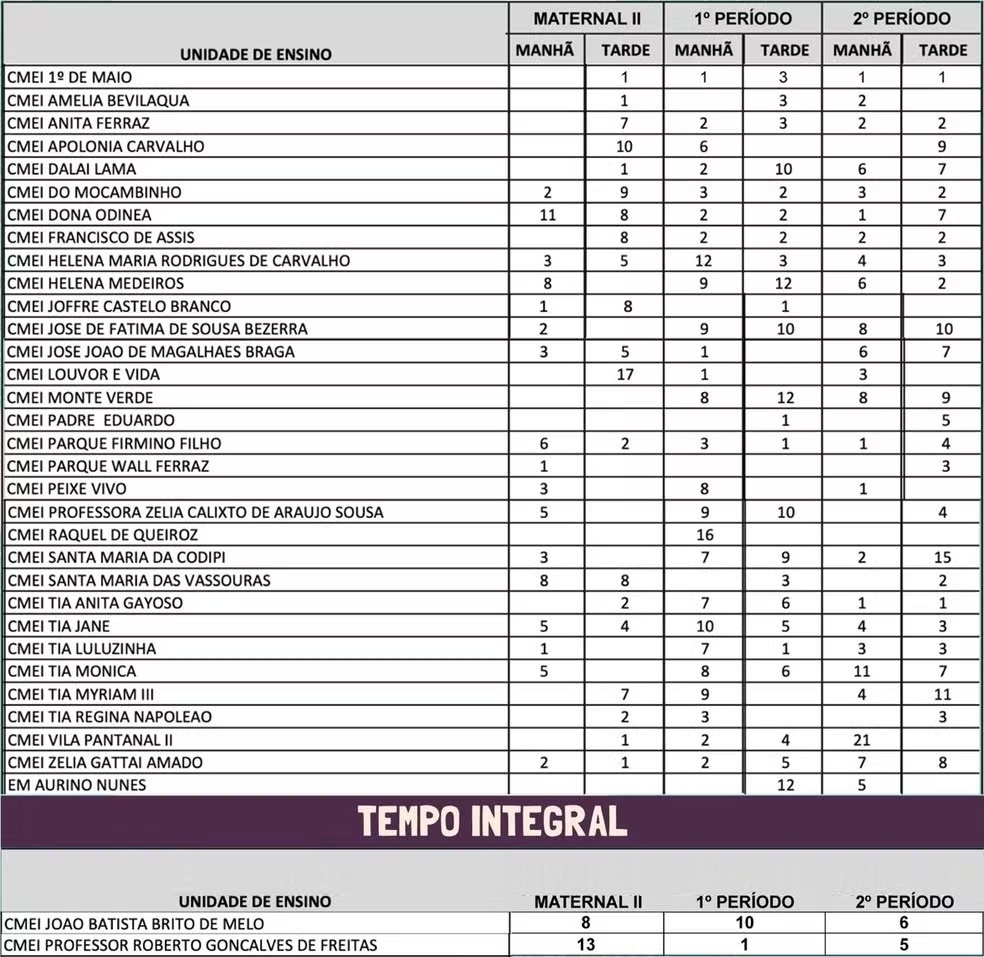 | UNIDADE DE ENSINO | MATERNAL II MANHÃ | MATERNAL II TARDE | 1º PERÍODO MANHÃ | 1º PERÍODO TARDE | 2º PERÍODO MANHÃ | 2º PERÍODO TARDE |
|---|---|---|---|---|---|---|
| CMEI 1º DE MAIO | | 1 | 1 | 3 | 1 | 1 |
| CMEI AMELIA BEVILAQUA | | 1 | | 3 | 2 | |
| CMEI ANITA FERRAZ | | 7 | 2 | 3 | 2 | 2 |
| CMEI APOLONIA CARVALHO | | 10 | 6 | | | 9 |
| CMEI DALAI LAMA | | 1 | 2 | 10 | 6 | 7 |
| CMEI DO MOCAMBINHO | 2 | 9 | 3 | 2 | 3 | 2 |
| CMEI DONA ODINEA | 11 | 8 | 2 | 2 | 1 | 7 |
| CMEI FRANCISCO DE ASSIS | | 8 | 2 | 2 | 2 | 2 |
| CMEI HELENA MARIA RODRIGUES DE CARVALHO | 3 | 5 | 12 | 3 | 4 | 3 |
| CMEI HELENA MEDEIROS | 8 | | 9 | 12 | 6 | 2 |
| CMEI JOFFRE CASTELO BRANCO | 1 | 8 | | 1 | | |
| CMEI JOSE DE FATIMA DE SOUSA BEZERRA | 2 | | 9 | 10 | 8 | 10 |
| CMEI JOSE JOAO DE MAGALHAES BRAGA | 3 | 5 | 1 | | 6 | 7 |
| CMEI LOUVOR E VIDA | | 17 | 1 | | 3 | |
| CMEI MONTE VERDE | | | 8 | 12 | 8 | 9 |
| CMEI PADRE EDUARDO | | | | 1 | | 5 |
| CMEI PARQUE FIRMINO FILHO | 6 | 2 | 3 | 1 | 1 | 4 |
| CMEI PARQUE WALL FERRAZ | 1 | | | | | 3 |
| CMEI PEIXE VIVO | 3 | | 8 | | 1 | |
| CMEI PROFESSORA ZELIA CALIXTO DE ARAUJO SOUSA | 5 | | 9 | 10 | | 4 |
| CMEI RAQUEL DE QUEIROZ | | | 16 | | | |
| CMEI SANTA MARIA DA CODIPI | 3 | | 7 | 9 | 2 | 15 |
| CMEI SANTA MARIA DAS VASSOURAS | 8 | 8 | | 3 | | 2 |
| CMEI TIA ANITA GAYOSO | | 2 | 7 | 6 | 1 | 1 |
| CMEI TIA JANE | 5 | 4 | 10 | 5 | 4 | 3 |
| CMEI TIA LULUZINHA | 1 | | 7 | 1 | 3 | 3 |
| CMEI TIA MONICA | 5 | | 8 | 6 | 11 | 7 |
| CMEI TIA MYRIAM III | | 7 | 9 | | 4 | 11 |
| CMEI TIA REGINA NAPOLEAO | | 2 | 3 | | | 3 |
| CMEI VILA PANTANAL II | | 1 | 2 | 4 | 21 | |
| CMEI ZELIA GATTAI AMADO | 2 | 1 | 2 | 5 | 7 | 8 |
| EM AURINO NUNES | | | | 12 | 5 | |

TEMPO INTEGRAL

| UNIDADE DE ENSINO | MATERNAL II | 1º PERÍODO | 2º PERÍODO |
|---|---|---|---|
| CMEI JOAO BATISTA BRITO DE MELO | 8 | 10 | 6 |
| CMEI PROFESSOR ROBERTO GONCALVES DE FREITAS | 13 | 1 | 5 |